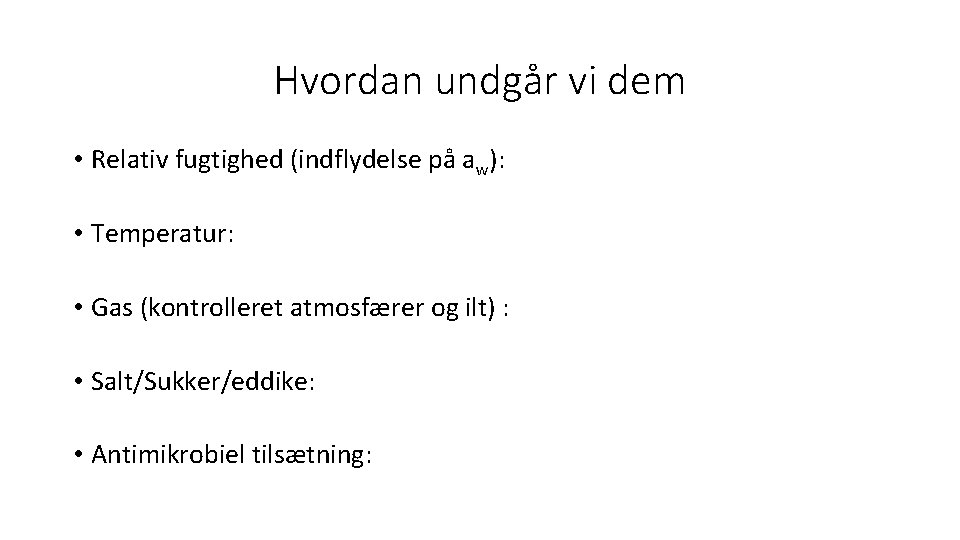 Hvordan undgår vi dem

• Relativ fugtighed (indflydelse på $a_w$):

• Temperatur:

• Gas (kontrolleret atmosfærer og ilt) :

• Salt/Sukker/eddike:

• Antimikrobiel tilsætning: